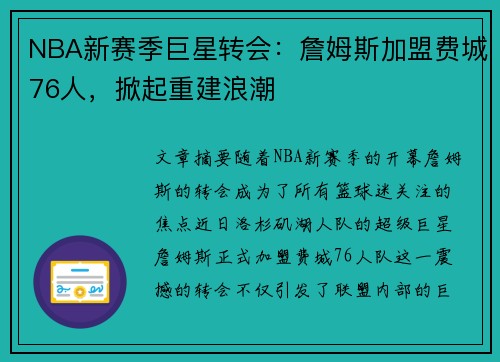 NBA新赛季巨星转会：詹姆斯加盟费城76人，掀起重建浪潮

文章摘要随着NBA新赛季的开幕詹姆斯的转会成为了所有篮球迷关注的焦点近日洛杉矶湖人队的超级巨星詹姆斯正式加盟费城76人队这一震撼的转会不仅引发了联盟内部的巨